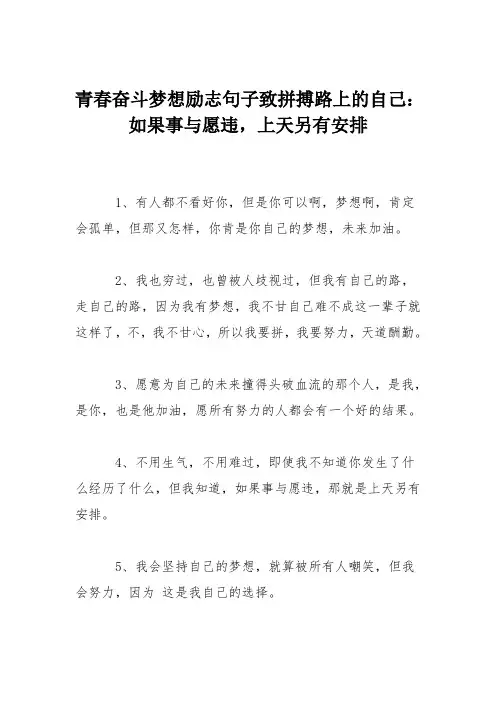 青春奋斗梦想励志句子致拼搏路上的自己：如果事与愿违，上天另有安排

1、有人都不看好你，但是你可以啊，梦想啊，肯定会孤单，但那又怎样，你肯是你自己的梦想，未来加油。

2、我也穷过，也曾被人歧视过，但我有自己的路，走自己的路，因为我有梦想，我不甘自己难不成这一辈子就这样了，不，我不甘心，所以我要拼，我要努力，天道酬勤。

3、愿意为自己的未来撞得头破血流的那个人，是我，是你，也是他加油，愿所有努力的人都会有一个好的结果。

4、不用生气，不用难过，即使我不知道你发生了什么经历了什么，但我知道，如果事与愿违，那就是上天另有安排。

5、我会坚持自己的梦想，就算被所有人嘲笑，但我会努力，因为 这是我自己的选择。